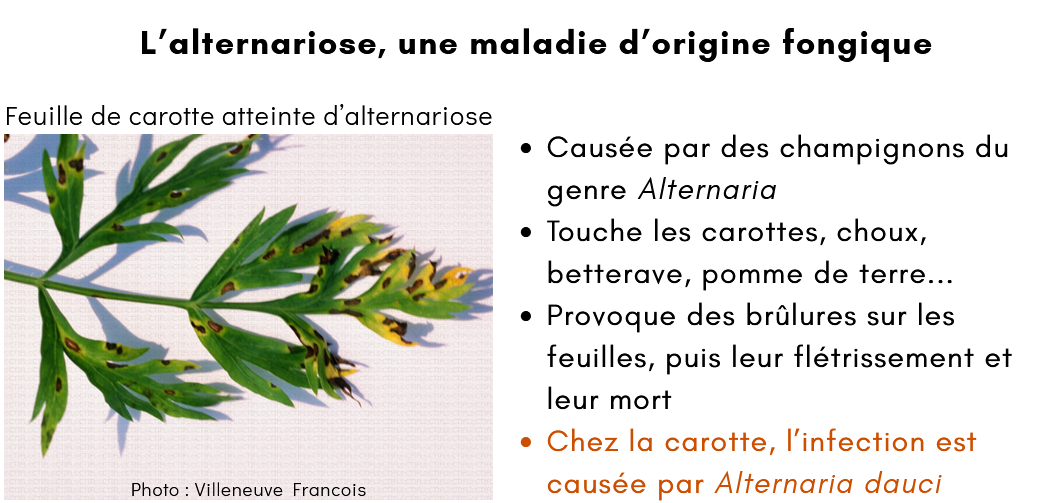 L'alternariose, une maladie d'origine fongique

Feuille de carotte atteinte d'alternariose

Photo : Villeneuve Francois

• Causée par des champignons du genre Alternaria
• Touche les carottes, choux, betterave, pomme de terre...
• Provoque des brûlures sur les feuilles, puis leur flétrissement et leur mort
• Chez la carotte, l'infection est causée par Alternaria dauci